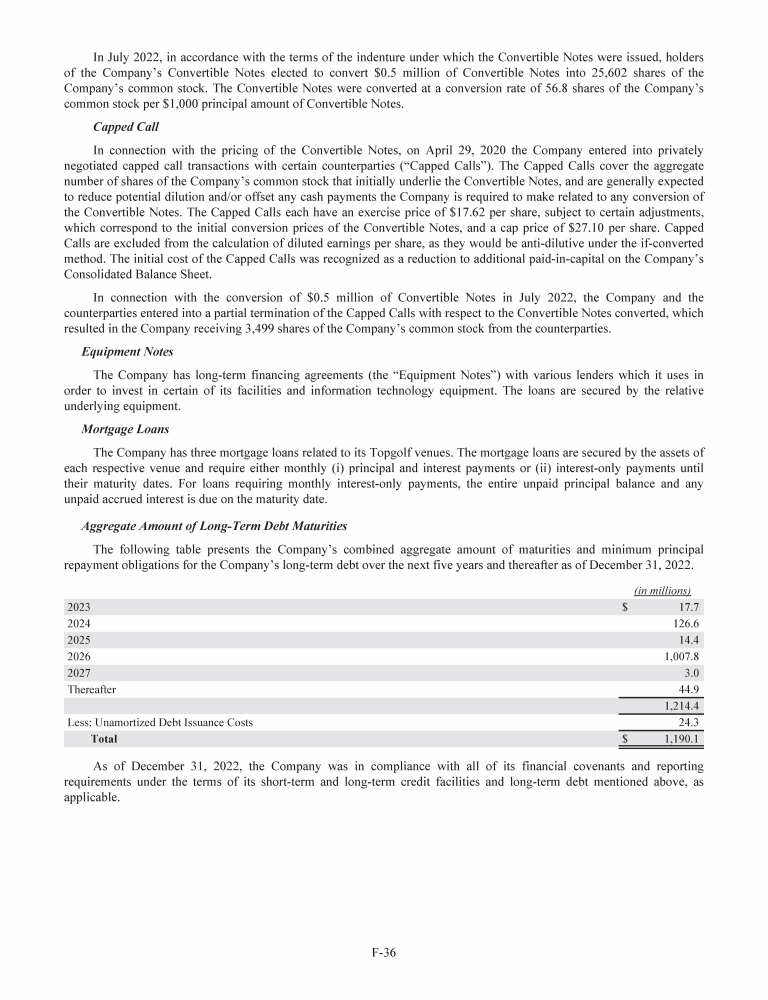 In July 2022, in accordance with the terms of the indenture under which the Convertible Notes were issued, holders of the Company's Convertible Notes elected to convert \$0.5 million of Convertible Notes into 25,602 shares of the Company's common stock. The Convertible Notes were converted at a conversion rate of 56.8 shares of the Company's common stock per \$1,000 principal amount of Convertible Notes.

Capped Call

In connection with the pricing of the Convertible Notes, on April 29, 2020 the Company entered into privately negotiated capped call transactions with certain counterparties ("Capped Calls"). The Capped Calls cover the aggregate number of shares of the Company's common stock that initially underlie the Convertible Notes, and are generally expected to reduce potential dilution and/or offset any cash payments the Company is required to make related to any conversion of the Convertible Notes. The Capped Calls each have an exercise price of \$17.62 per share, subject to certain adjustments, which correspond to the initial conversion prices of the Convertible Notes, and a cap price of \$27.10 per share. Capped Calls are excluded from the calculation of diluted earnings per share, as they would be anti-dilutive under the if-converted method. The initial cost of the Capped Calls was recognized as a reduction to additional paid-in-capital on the Company's Consolidated Balance Sheet.

In connection with the conversion of \$0.5 million of Convertible Notes in July 2022, the Company and the counterparties entered into a partial termination of the Capped Calls with respect to the Convertible Notes converted, which resulted in the Company receiving 3,499 shares of the Company's common stock from the counterparties.

Equipment Notes

The Company has long-term financing agreements (the "Equipment Notes") with various lenders which it uses in order to invest in certain of its facilities and information technology equipment. The loans are secured by the relative underlying equipment.

Mortgage Loans

The Company has three mortgage loans related to its Topgolf venues. The mortgage loans are secured by the assets of each respective venue and require either monthly (i) principal and interest payments or (ii) interest-only payments until their maturity dates. For loans requiring monthly interest-only payments, the entire unpaid principal balance and any unpaid accrued interest is due on the maturity date.

Aggregate Amount of Long-Term Debt Maturities

The following table presents the Company's combined aggregate amount of maturities and minimum principal repayment obligations for the Company's long-term debt over the next five years and thereafter as of December 31, 2022.

| | (in millions) |
|---|---|
| 2023 | \$ 17.7 |
| 2024 | 126.6 |
| 2025 | 14.4 |
| 2026 | 1,007.8 |
| 2027 | 3.0 |
| Thereafter | 44.9 |
| | 1,214.4 |
| Less: Unamortized Debt Issuance Costs | 24.3 |
| Total | \$ 1,190.1 |

As of December 31, 2022, the Company was in compliance with all of its financial covenants and reporting requirements under the terms of its short-term and long-term credit facilities and long-term debt mentioned above, as applicable.

F-36